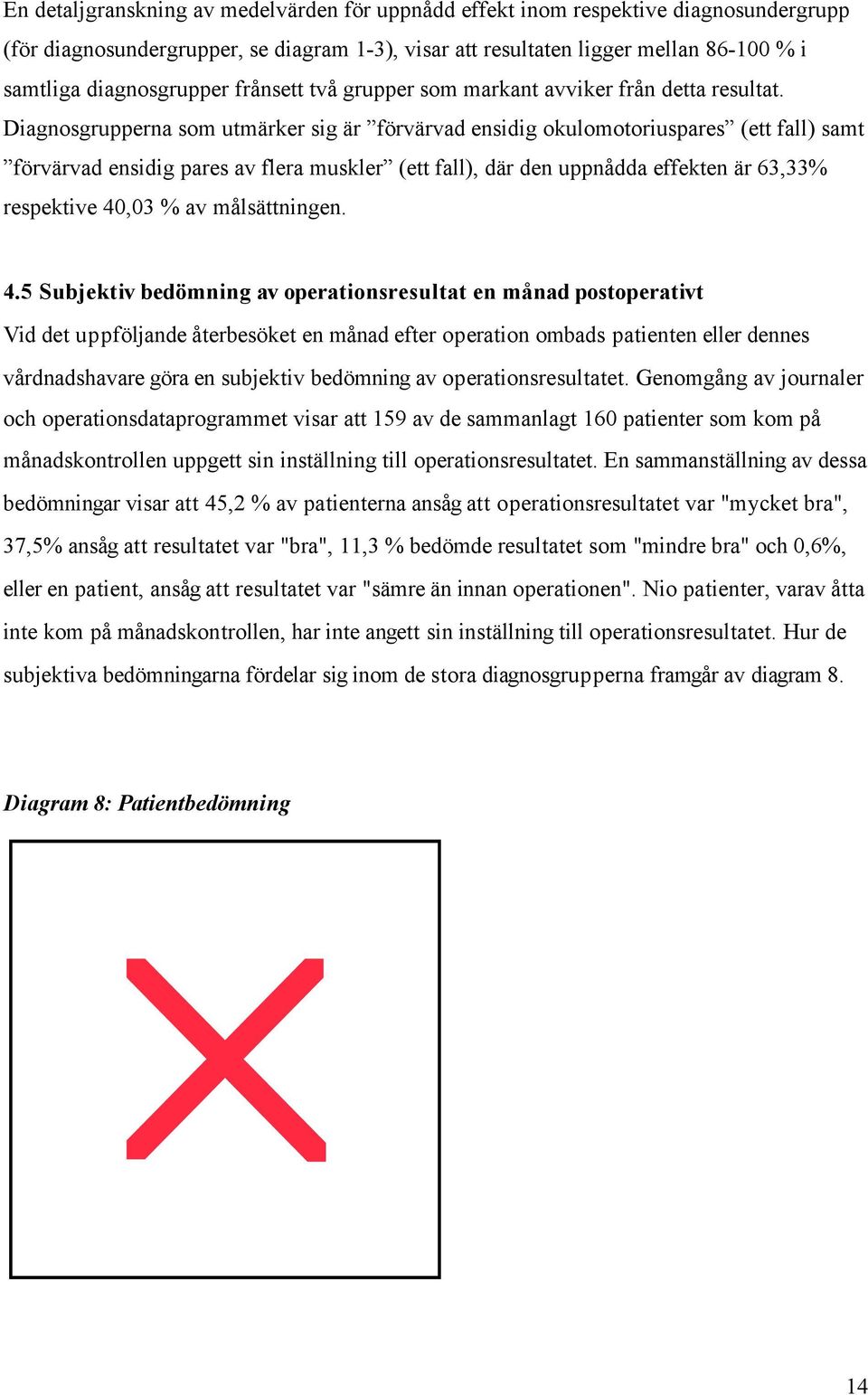 En detaljgranskning av medelvärden för uppnådd effekt inom respektive diagnosundergrupp (för diagnosundergrupper, se diagram 1-3), visar att resultaten ligger mellan 86-100 % i samtliga diagnosgrupper frånsett två grupper som markant avviker från detta resultat. Diagnosgrupperna som utmärker sig är ”förvärvad ensidig okulomotoriuspares” (ett fall) samt ”förvärvad ensidig pares av flera muskler” (ett fall), där den uppnådda effekten är 63,33% respektive 40,03 % av målsättningen.

4.5 Subjektiv bedömning av operationsresultat en månad postoperativt
Vid det uppföljande återbesöket en månad efter operation ombads patienten eller dennes vårdnadshavare göra en subjektiv bedömning av operationsresultatet. Genomgång av journaler och operationsdataprogrammet visar att 159 av de sammanlagt 160 patienter som kom på månadskontrollen uppgett sin inställning till operationsresultatet. En sammanställning av dessa bedömningar visar att 45,2 % av patienterna ansåg att operationsresultatet var "mycket bra", 37,5% ansåg att resultatet var "bra", 11,3 % bedömde resultatet som "mindre bra" och 0,6%, eller en patient, ansåg att resultatet var "sämre än innan operationen". Nio patienter, varav åtta inte kom på månadskontrollen, har inte angett sin inställning till operationsresultatet. Hur de subjektiva bedömningarna fördelar sig inom de stora diagnosgrupperna framgår av diagram 8.

Diagram 8: Patientbedömning

14